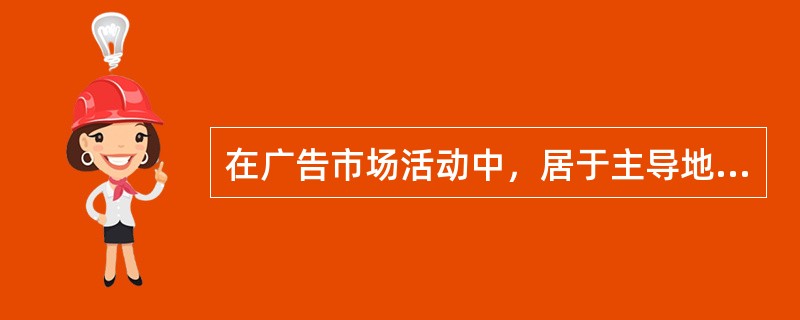 在广告市场活动中，居于主导地...